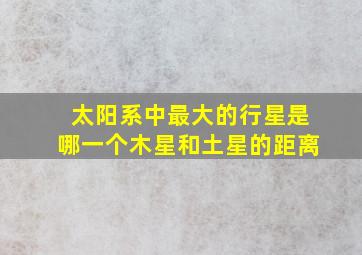 太阳系中最大的行星是哪一个木星和土星的距离